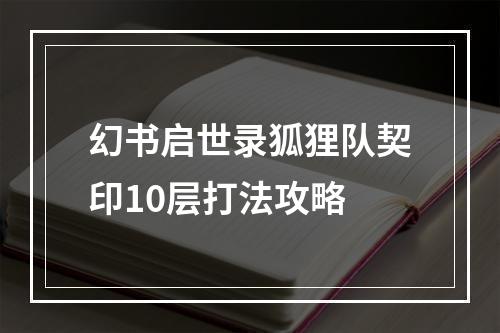 幻书启世录狐狸队契印10层打法攻略